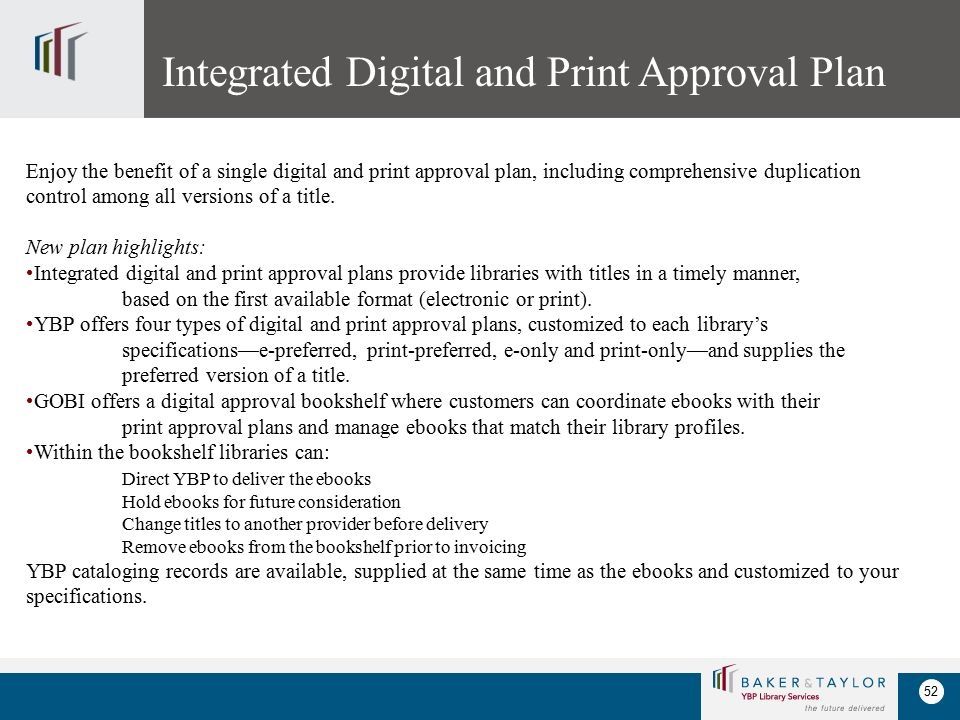 Integrated Digital and Print Approval Plan

Enjoy the benefit of a single digital and print approval plan, including comprehensive duplication control among all versions of a title.

New plan highlights:
•Integrated digital and print approval plans provide libraries with titles in a timely manner, based on the first available format (electronic or print).
•YBP offers four types of digital and print approval plans, customized to each library's specifications—e-preferred, print-preferred, e-only and print-only—and supplies the preferred version of a title.
•GOBI offers a digital approval bookshelf where customers can coordinate ebooks with their print approval plans and manage ebooks that match their library profiles.
•Within the bookshelf libraries can:
Direct YBP to deliver the ebooks
Hold ebooks for future consideration
Change titles to another provider before delivery
Remove ebooks from the bookshelf prior to invoicing
YBP cataloging records are available, supplied at the same time as the ebooks and customized to your specifications.

BAKER & TAYLOR
YBP Library Services
the future delivered

52